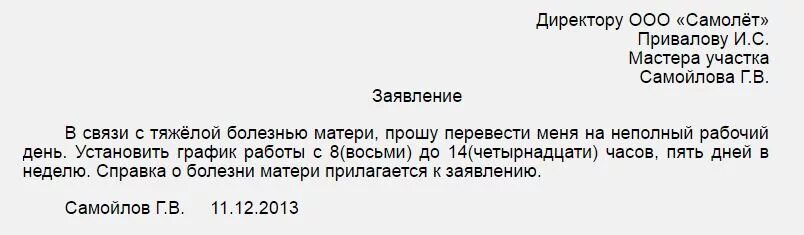 Директору ООО «Самолёт»
Привалову И.С.
Мастера участка
Самойлова Г.В.

Заявление

В связи с тяжёлой болезнью матери, прошу перевести меня на неполный рабочий день. Установить график работы с 8(восьми) до 14(четырнадцати) часов, пять дней в неделю. Справка о болезни матери прилагается к заявлению.

Самойлов Г.В. 11.12.2013